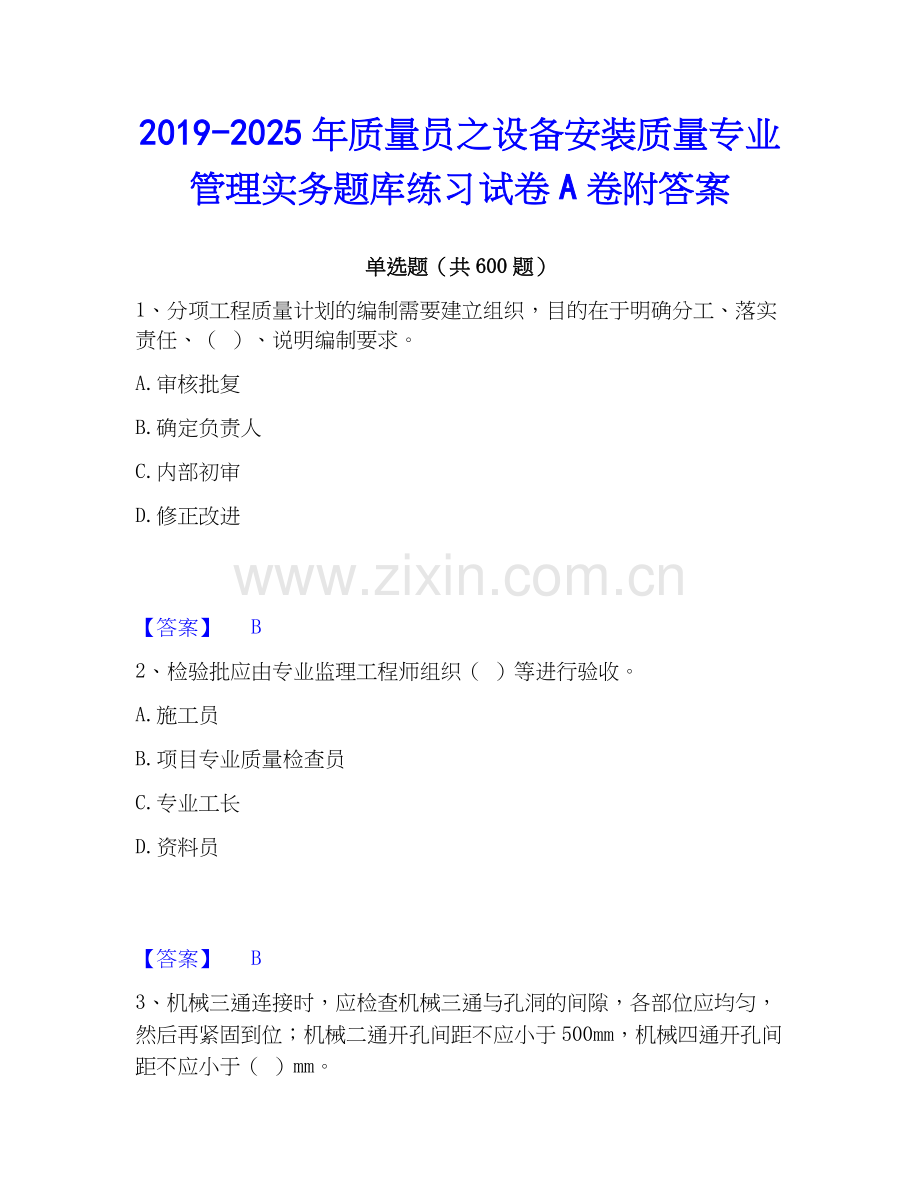 2019-2025 年质量员之设备安装质量专业管理实务题库练习试卷 A 卷附答案

单选题（共 600 题）

1、分项工程质量计划的编制需要建立组织，目的在于明确分工、落实责任、（ ）、说明编制要求。

A. 审核批复

B. 确定负责人

C. 内部初审

D. 修正改进

www.zixin.com.cn

【答案】 B

2、检验批应由专业监理工程师组织（ ）等进行验收。

A. 施工员

B. 项目专业质量检查员

C. 专业工长

D. 资料员

【答案】 B

3、机械三通连接时，应检查机械三通与孔洞的间隙，各部位应均匀，然后再紧固到位；机械二通开孔间距不应小于 500mm，机械四通开孔间距不应小于（ ）mm。